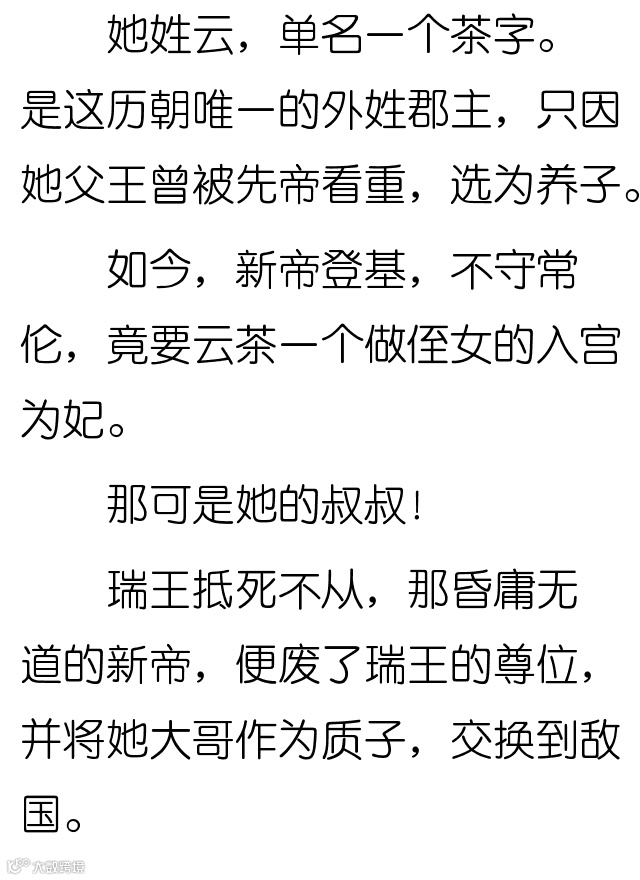 她姓云，单名一个茶字。是这历朝唯一的外姓郡主，只因她父王曾被先帝看重，选为养子。

如今，新帝登基，不守常伦，竟要云茶一个做侄女的入宫为妃。

那可是她的叔叔！

瑞王抵死不从，那昏庸无道的新帝，便废了瑞王的尊位，并将她大哥作为质子，交换到敌国。